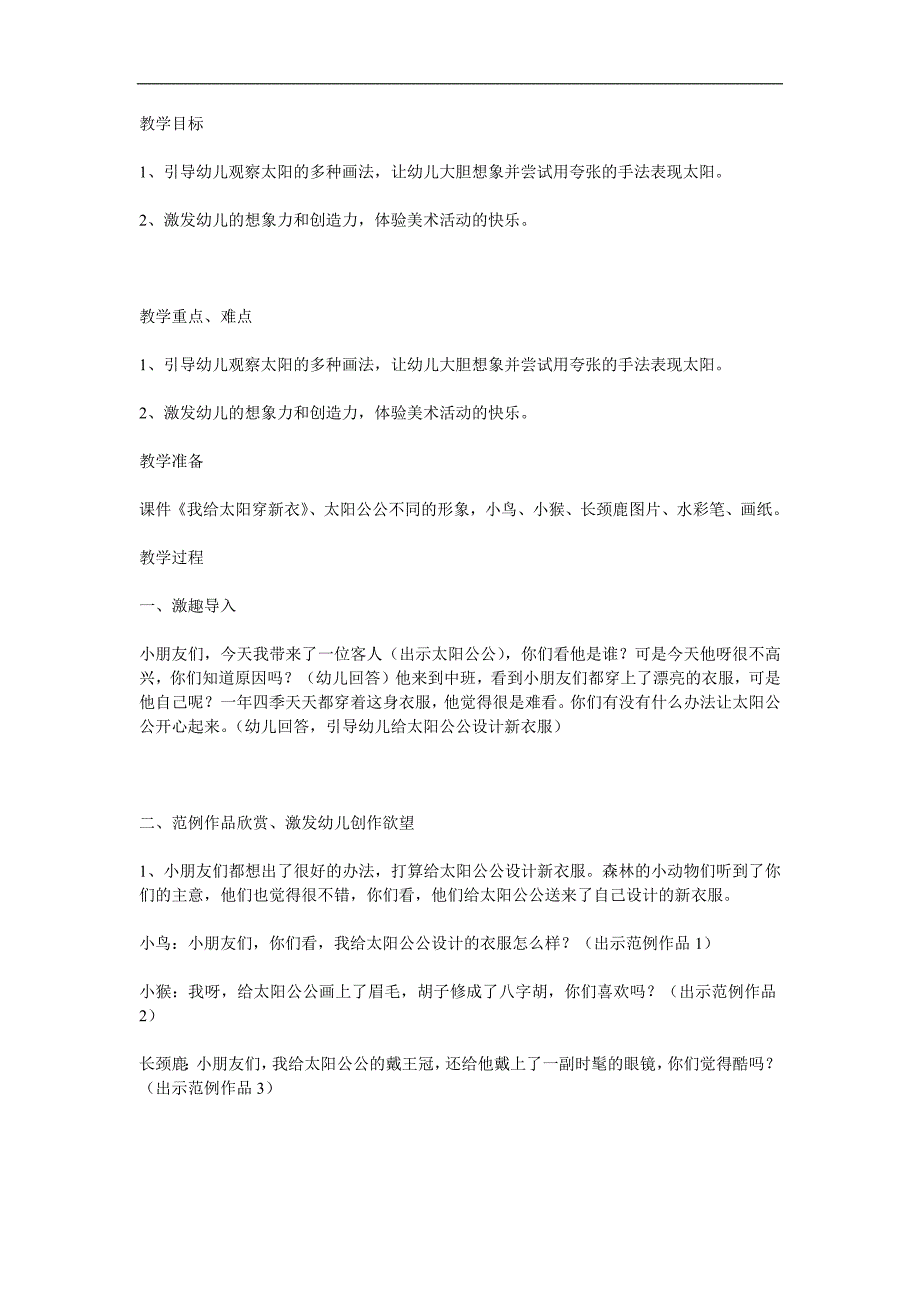 教学目标

1、引导幼儿观察太阳的多种画法，让幼儿大胆想象并尝试用夸张的手法表现太阳。

2、激发幼儿的想象力和创造力，体验美术活动的快乐。

教学重点、难点

1、引导幼儿观察太阳的多种画法，让幼儿大胆想象并尝试用夸张的手法表现太阳。

2、激发幼儿的想象力和创造力，体验美术活动的快乐。

教学准备

课件《我给太阳穿新衣》、太阳公公不同的形象，小鸟、小猴、长颈鹿图片、水彩笔、画纸。

教学过程

一、激趣导入

小朋友们，今天我带来了一位客人（出示太阳公公），你们看他是谁？可是今天他呀很不高兴，你们知道原因吗？（幼儿回答）他来到中班，看到小朋友们都穿上了漂亮的衣服，可是他自己呢？一年四季天天都穿着这身衣服，他觉得很是难看。你们有没有什么办法让太阳公公开心起来。（幼儿回答，引导幼儿给太阳公公设计新衣服）

二、范例作品欣赏、激发幼儿创作欲望

1、小朋友们都想出了很好的办法，打算给太阳公公设计新衣服。森林的小动物们听到了你们的主意，他们也觉得很不错，你们看，他们给太阳公公送来了自己设计的新衣服。

小鸟：小朋友们，你们看，我给太阳公公设计的衣服怎么样？（出示范例作品 1）

小猴：我呀，给太阳公公画上了眉毛，胡子修成了八字胡，你们喜欢吗？（出示范例作品 2）

长颈鹿 小朋友们，我给太阳公公的戴王冠，还给他戴上了一副时髦的眼镜，你们觉得酷吗？（出示范例作品 3）